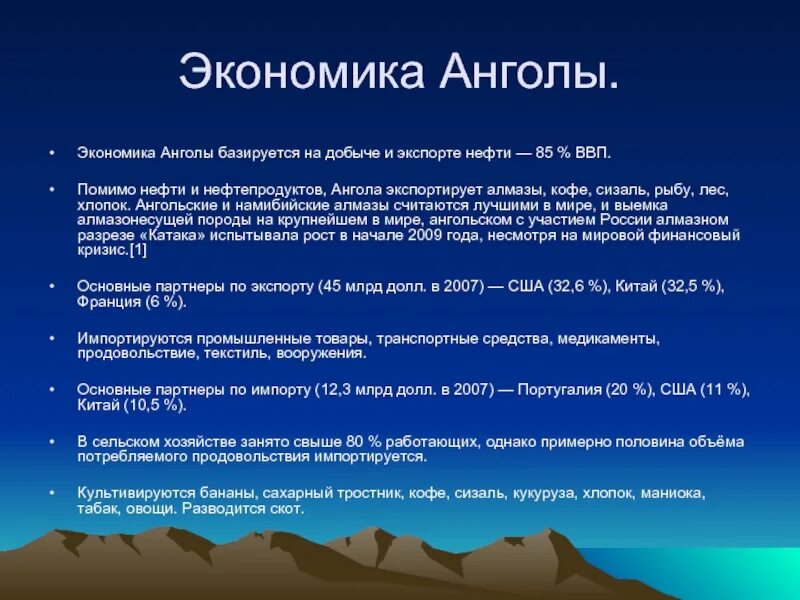 Экономика Анголы.

• Экономика Анголы базируется на добыче и экспорте нефти — 85 % ВВП.

• Помимо нефти и нефтепродуктов, Ангола экспортирует алмазы, кофе, сизаль, рыбу, лес, хлопок. Ангольские и намибийские алмазы считаются лучшими в мире, и выемка алмазонесущей породы на крупнейшем в мире, ангольском с участием России алмазном разрезе «Катака» испытывала рост в начале 2009 года, несмотря на мировой финансовый кризис.[1]

• Основные партнеры по экспорту (45 млрд долл. в 2007) — США (32,6 %), Китай (32,5 %), Франция (6 %).

• Импортируются промышленные товары, транспортные средства, медикаменты, продовольствие, текстиль, вооружения.

• Основные партнеры по импорту (12,3 млрд долл. в 2007) — Португалия (20 %), США (11 %), Китай (10,5 %).

• В сельском хозяйстве занято свыше 80 % работающих, однако примерно половина объёма потребляемого продовольствия импортируется.

• Культивируются бананы, сахарный тростник, кофе, сизаль, кукуруза, хлопок, маниока, табак, овощи. Разводится скот.